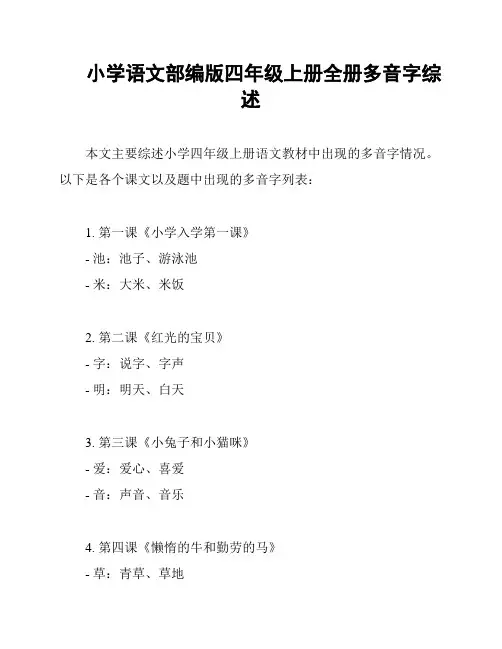 小学语文部编版四年级上册全册多音字综述

本文主要综述小学四年级上册语文教材中出现的多音字情况。以下是各个课文以及题中出现的多音字列表：

1. 第一课《小学入学第一课》
- 池：池子、游泳池
- 米：大米、米饭

2. 第二课《红光的宝贝》
- 字：说字、字声
- 明：明天、白天

3. 第三课《小兔子和小猫咪》
- 爱：爱心、喜爱
- 音：声音、音乐

4. 第四课《懒惰的牛和勤劳的马》
- 草：青草、草地